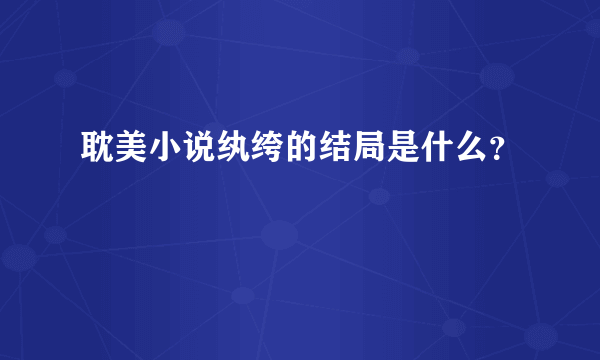 耽美小说纨绔的结局是什么?